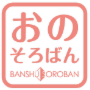 おの
そろばん
BANSHU SOROBAN